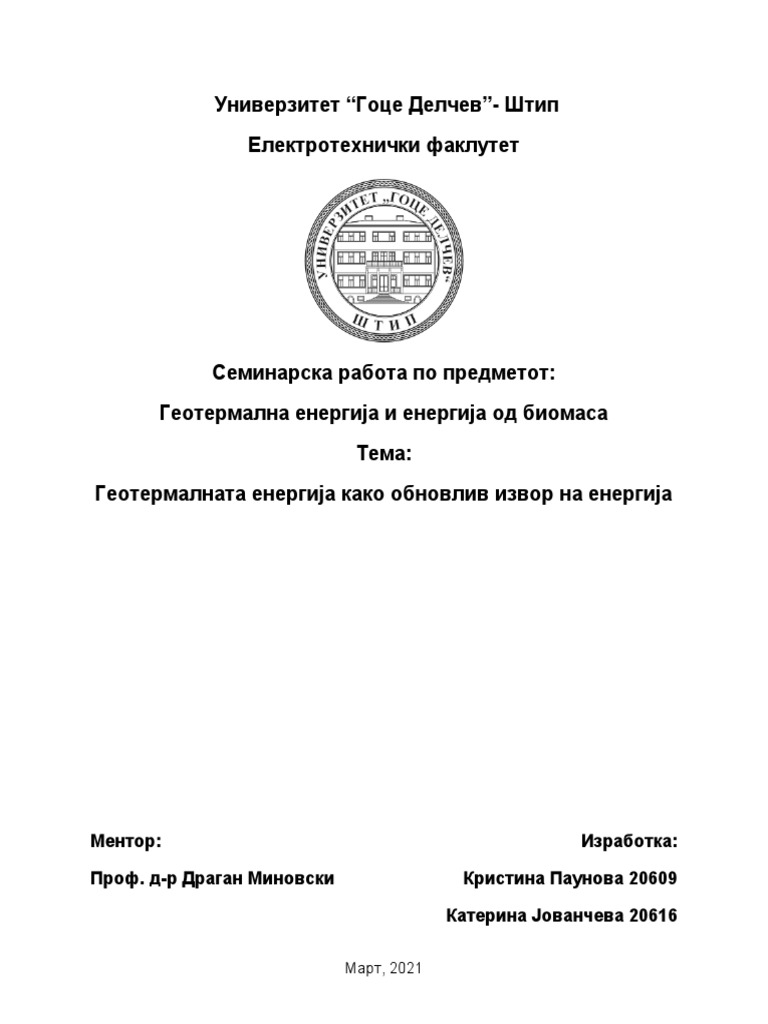 Универзитет “Гоце Делчев”- Штип

Електротехнички факлутет

УНИВЕРЗИТЕТ „ГОЦЕ ДЕЛЧЕВ“ ШТИП

Семинарска работа по предметот:

Геотермална енергија и енергија од биомаса

Тема:

Геотермалната енергија како обновлив извор на енергија

Ментор:

Проф. д-р Драган Миновски

Изработка:

Кристина Паунова 20609

Катерина Јованчева 20616

Март, 2021